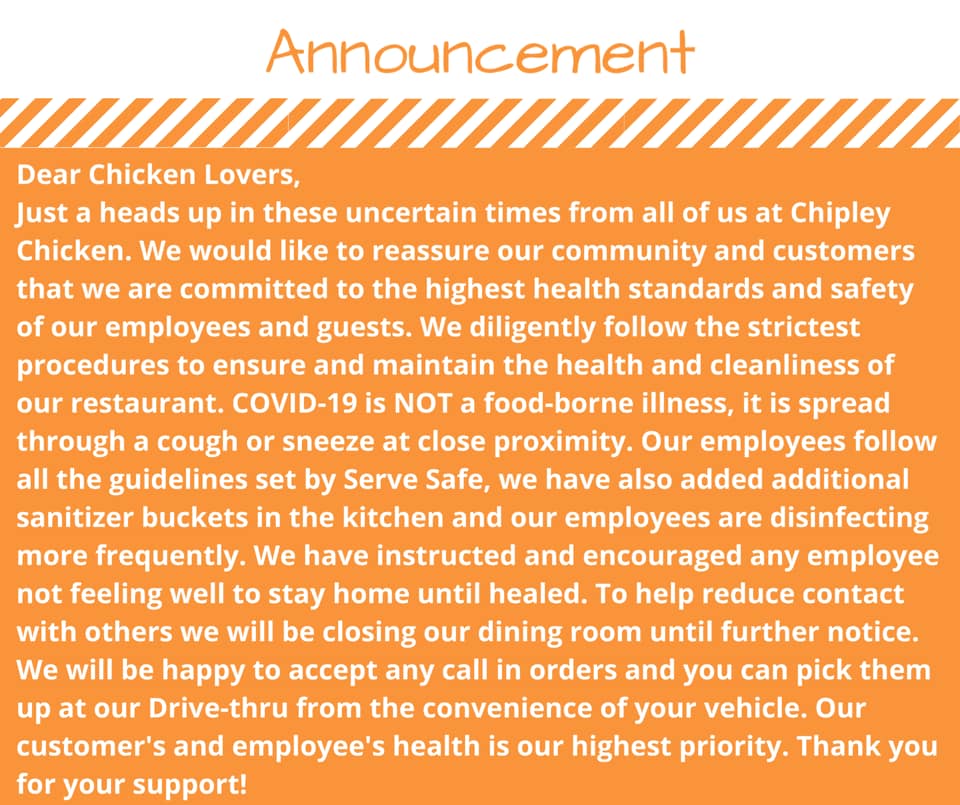 Announcement

Dear Chicken Lovers,
Just a heads up in these uncertain times from all of us at Chipley Chicken. We would like to reassure our community and customers that we are committed to the highest health standards and safety of our employees and guests. We diligently follow the strictest procedures to ensure and maintain the health and cleanliness of our restaurant. COVID-19 is NOT a food-borne illness, it is spread through a cough or sneeze at close proximity. Our employees follow all the guidelines set by Serve Safe, we have also added additional sanitizer buckets in the kitchen and our employees are disinfecting more frequently. We have instructed and encouraged any employee not feeling well to stay home until healed. To help reduce contact with others we will be closing our dining room until further notice. We will be happy to accept any call in orders and you can pick them up at our Drive-thru from the convenience of your vehicle. Our customer's and employee's health is our highest priority. Thank you for your support!